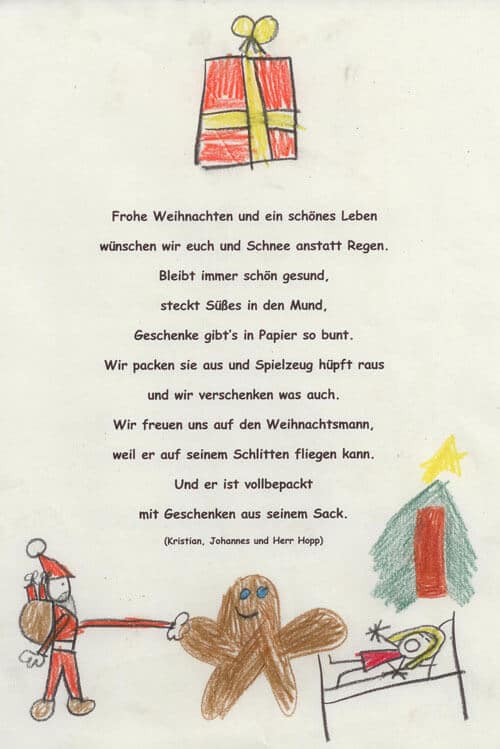 Frohe Weihnachten und ein schönes Leben
wünschen wir euch und Schnee anstatt Regen.
Bleibt immer schön gesund,
steckt Süßes in den Mund,
Geschenke gibt's in Papier so bunt.
Wir packen sie aus und Spielzeug hüpft raus
und wir verschenken was auch.
Wir freuen uns auf den Weihnachtsmann,
weil er auf seinem Schlitten fliegen kann.
Und er ist vollbepackt
mit Geschenken aus seinem Sack.

(Kristian, Johannes und Herr Hopp)